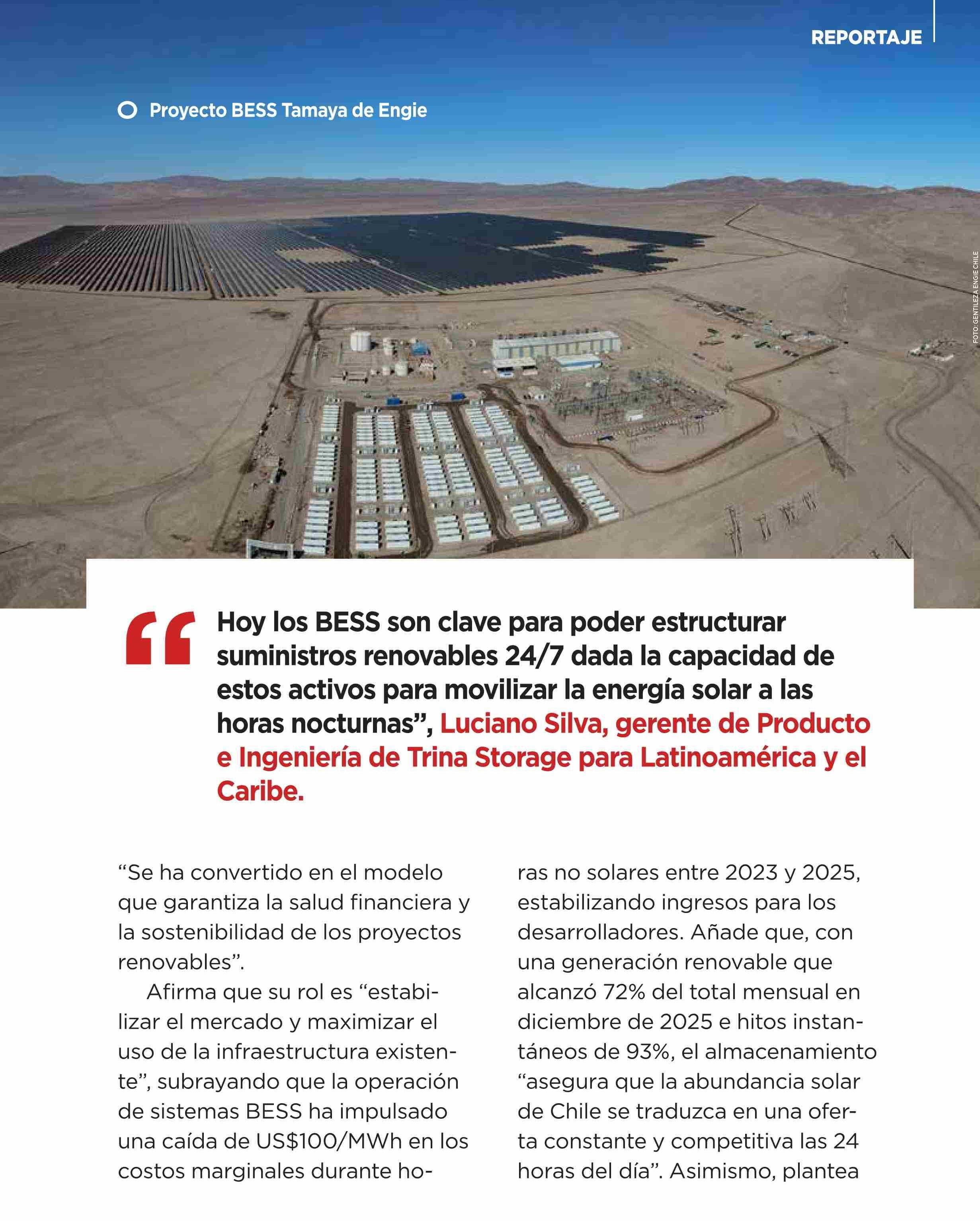 REPORTAJE

Proyecto BESS Tamaya de Engie

FOTO: GENTILEZA ENGIE CHILE

“Hoy los BESS son clave para poder estructurar suministros renovables 24/7 dada la capacidad de estos activos para movilizar la energía solar a las horas nocturnas”, Luciano Silva, gerente de Producto e Ingeniería de Trina Storage para Latinoamérica y el Caribe.

“Se ha convertido en el modelo que garantiza la salud financiera y la sostenibilidad de los proyectos renovables”.

Afirma que su rol es “estabilizar el mercado y maximizar el uso de la infraestructura existente”, subrayando que la operación de sistemas BESS ha impulsado una caída de US$100/MWh en los costos marginales durante horas no solares entre 2023 y 2025, estabilizando ingresos para los desarrolladores. Añade que, con una generación renovable que alcanzó 72% del total mensual en diciembre de 2025 e hitos instantáneos de 93%, el almacenamiento “asegura que la abundancia solar de Chile se traduzca en una oferta constante y competitiva las 24 horas del día”. Asimismo, plantea